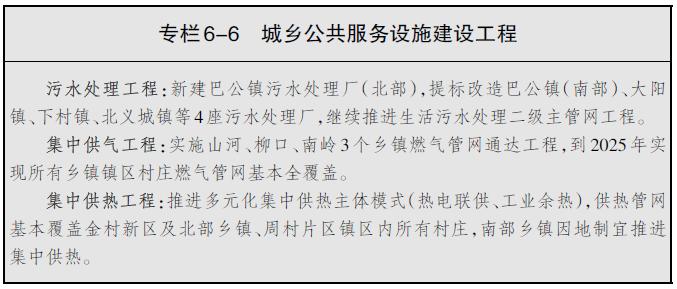 专栏6-6　城乡公共服务设施建设工程

污水处理工程：新建巴公镇污水处理厂（北部），提标改造巴公镇（南部）、大阳镇、下村镇、北义城镇等4座污水处理厂，继续推进生活污水处理二级主管网工程。

集中供气工程：实施山河、柳口、南岭3个乡镇燃气管网通达工程，到2025年实现所有乡镇镇区村庄燃气管网基本全覆盖。

集中供热工程：推进多元化集中供热主体模式（热电联供、工业余热），供热管网基本覆盖金村新区及北部乡镇、周村片区镇区内所有村庄，南部乡镇因地制宜推进集中供热。